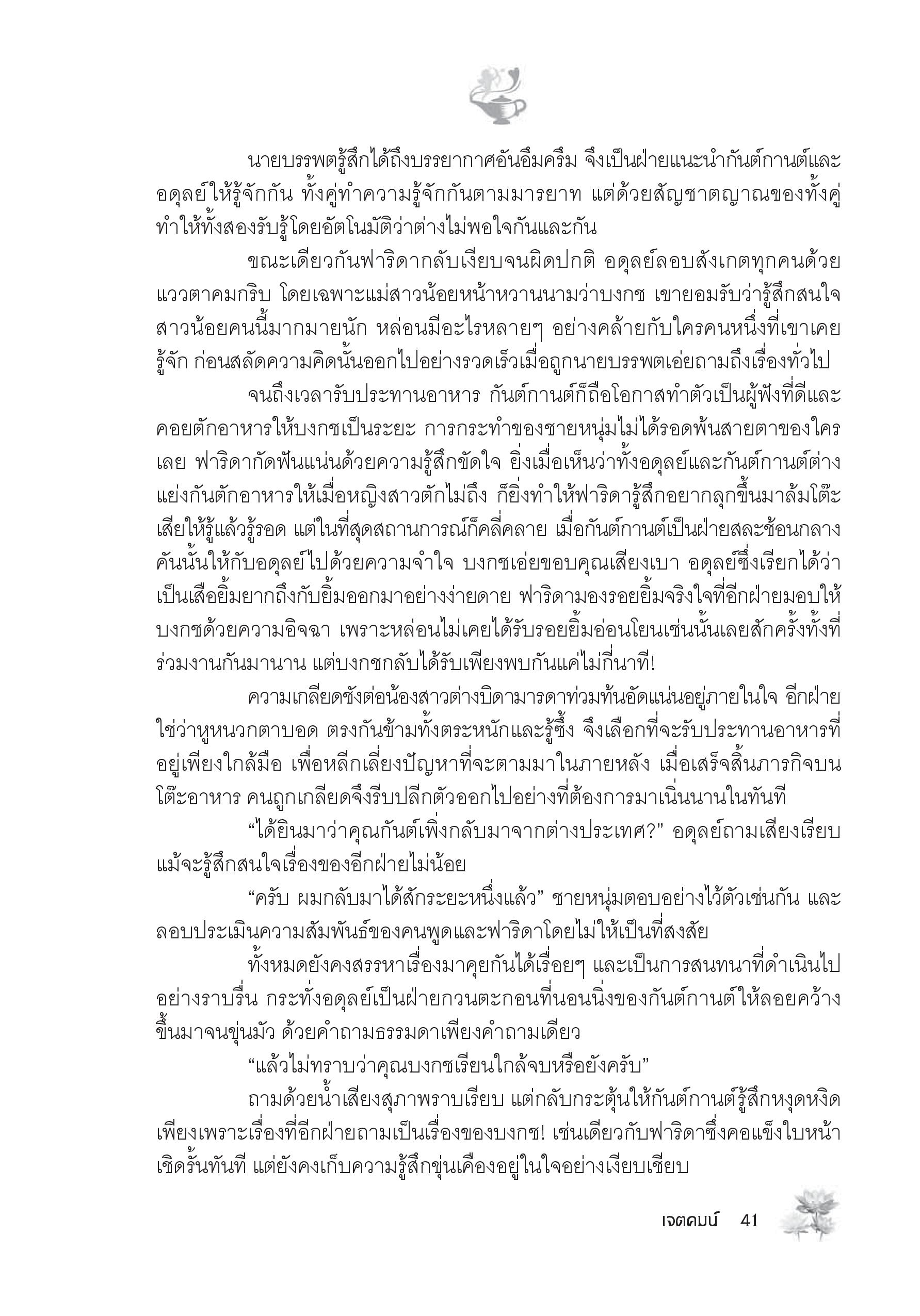 นายบรรพตรู้สึกได้ถึงบรรยากาศอันอึมครึม จึงเป็นฝ่ายแนะนำกันต์กานต์และอดุลย์ให้รู้จักกัน ทั้งคู่ทำความรู้จักกันตามมารยาท แต่ด้วยสัญชาตญาณของทั้งคู่ทำให้ทั้งสองรับรู้โดยอัตโนมัติว่าต่างไม่พอใจกันและกัน

ขณะเดียวกันฟาริดากลับเงียบจนผิดปกติ อดุลย์ลอบสังเกตทุกคนด้วยแววตาคมกริบ โดยเฉพาะแม่สาวน้อยหน้าหวานนามว่าบงกช เขายอมรับว่ารู้สึกสนใจสาวน้อยคนนี้มากมายนัก หล่อนมีอะไรหลายๆ อย่างคล้ายกับใครคนหนึ่งที่เขาเคยรู้จัก ก่อนสลัดความคิดนั้นออกไปอย่างรวดเร็วเมื่อถูกนายบรรพตเอ่ยถามถึงเรื่องทั่วไป

จนถึงเวลารับประทานอาหาร กันต์กานต์ก็ถือโอกาสทำตัวเป็นผู้ฟังที่ดีและคอยตักอาหารให้บงกชเป็นระยะ การกระทำของชายหนุ่มไม่ได้รอดพ้นสายตาของใครเลย ฟาริดากัดฟันแน่นด้วยความรู้สึกขัดใจ ยิ่งเมื่อเห็นว่าทั้งอดุลย์และกันต์กานต์ต่างแย่งกันตักอาหารให้เมื่อหญิงสาวตักไม่ถึง ก็ยิ่งทำให้ฟาริดารู้สึกอยากลุกขึ้นมาล้มโต๊ะเสียให้รู้แล้วรู้รอด แต่ในที่สุดสถานการณ์ก็คลี่คลาย เมื่อกันต์กานต์เป็นฝ่ายสละช้อนกลางคันนั้นให้กับอดุลย์ไปด้วยความจำใจ บงกชเอ่ยขอบคุณเสียงเบา อดุลย์ซึ่งเรียกได้ว่าเป็นเสือยิ้มยากถึงกับยิ้มออกมาอย่างง่ายดาย ฟาริดามองรอยยิ้มจริงใจที่อีกฝ่ายมอบให้บงกชด้วยความอิจฉา เพราะหล่อนไม่เคยได้รับรอยยิ้มอ่อนโยนเช่นนั้นเลยสักครั้งทั้งที่ร่วมงานกันมานาน แต่บงกชกลับได้รับเพียงพบกันแค่ไม่กี่นาที!

ความเกลียดชังต่อน้องสาวต่างบิดามารดาท่วมท้นอัดแน่นอยู่ภายในใจ อีกฝ่ายใช่ว่าหูหนวกตาบอด ตรงกันข้ามทั้งตระหนักและรู้ซึ้ง จึงเลือกที่จะรับประทานอาหารที่อยู่เพียงใกล้มือ เพื่อหลีกเลี่ยงปัญหาที่จะตามมาในภายหลัง เมื่อเสร็จสิ้นภารกิจบนโต๊ะอาหาร คนถูกเกลียดจึงรีบปลีกตัวออกไปอย่างที่ต้องการมาเนิ่นนานในทันที

“ได้ยินมาว่าคุณกันต์เพิ่งกลับมาจากต่างประเทศ?” อดุลย์ถามเสียงเรียบ แม้จะรู้สึกสนใจเรื่องของอีกฝ่ายไม่น้อย

“ครับ ผมกลับมาได้สักระยะหนึ่งแล้ว” ชายหนุ่มตอบอย่างไว้ตัวเช่นกัน และลอบประเมินความสัมพันธ์ของคนพูดและฟาริดาโดยไม่ให้เป็นที่สงสัย

ทั้งหมดยังคงสรรหาเรื่องมาคุยกันได้เรื่อยๆ และเป็นการสนทนาที่ดำเนินไปอย่างราบรื่น กระทั่งอดุลย์เป็นฝ่ายกวนตะกอนที่นอนนิ่งของกันต์กานต์ให้ลอยคว้างขึ้นมาจนขุ่นมัว ด้วยคำถามธรรมดาเพียงคำถามเดียว

“แล้วไม่ทราบว่าคุณบงกชเรียนใกล้จบหรือยังครับ”

ถามด้วยน้ำเสียงสุภาพราบเรียบ แต่กลับกระตุ้นให้กันต์กานต์รู้สึกหงุดหงิดเพียงเพราะเรื่องที่อีกฝ่ายถามเป็นเรื่องของบงกช! เช่นเดียวกับฟาริดาซึ่งคอแข็งใบหน้าเชิดรั้นทันที แต่ยังคงเก็บความรู้สึกขุ่นเคืองอยู่ในใจอย่างเงียบเชียบ

เจตคมน์ 41